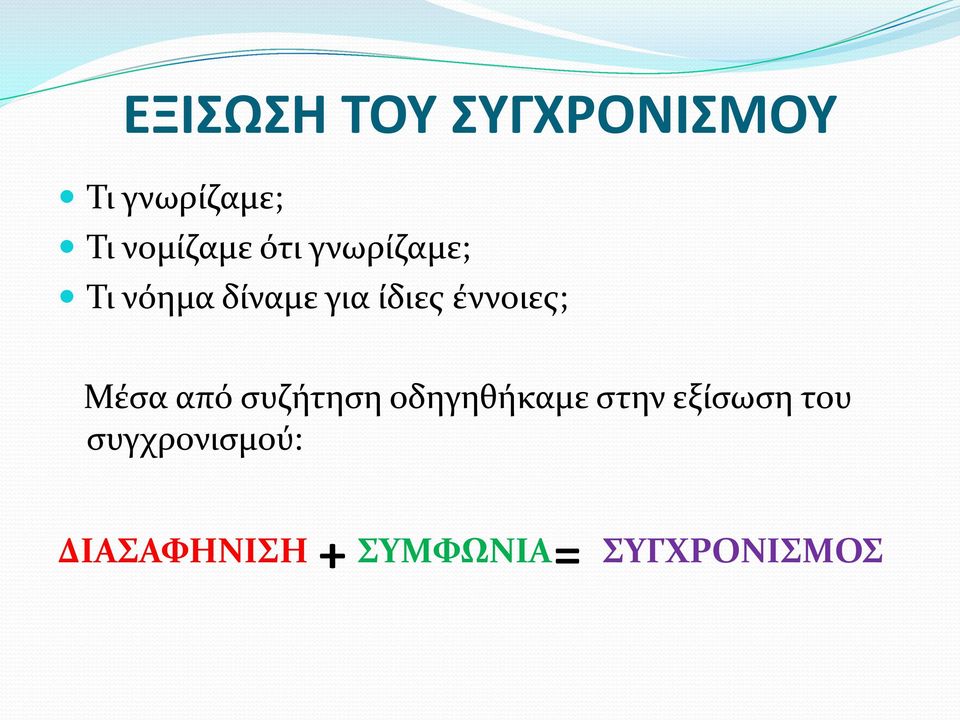 ΕΞΙΣΩΣΗ ΤΟΥ ΣΥΓΧΡΟΝΙΣΜΟΥ

Τι γνωρίζαμε;
Τι νομίζαμε ότι γνωρίζαμε;
Τι νόημα δίναμε για ίδιες έννοιες;

Μέσα από συζήτηση οδηγηθήκαμε στην εξίσωση του συγχρονισμού:

ΔΙΑΣΑΦΗΝΙΣΗ + ΣΥΜΦΩΝΙΑ = ΣΥΓΧΡΟΝΙΣΜΟΣ